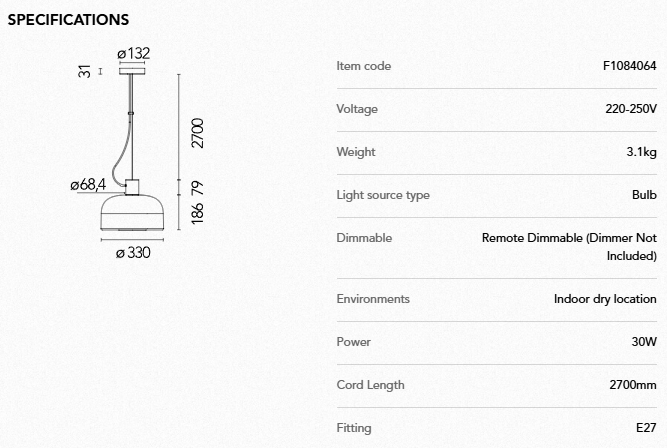 SPECIFICATIONS

ø132
31
2700
ø68,4
79
186
ø 330

Item code F1084064

Voltage 220-250V

Weight 3.1kg

Light source type Bulb

Dimmable Remote Dimmable (Dimmer Not Included)

Environments Indoor dry location

Power 30W

Cord Length 2700mm

Fitting E27